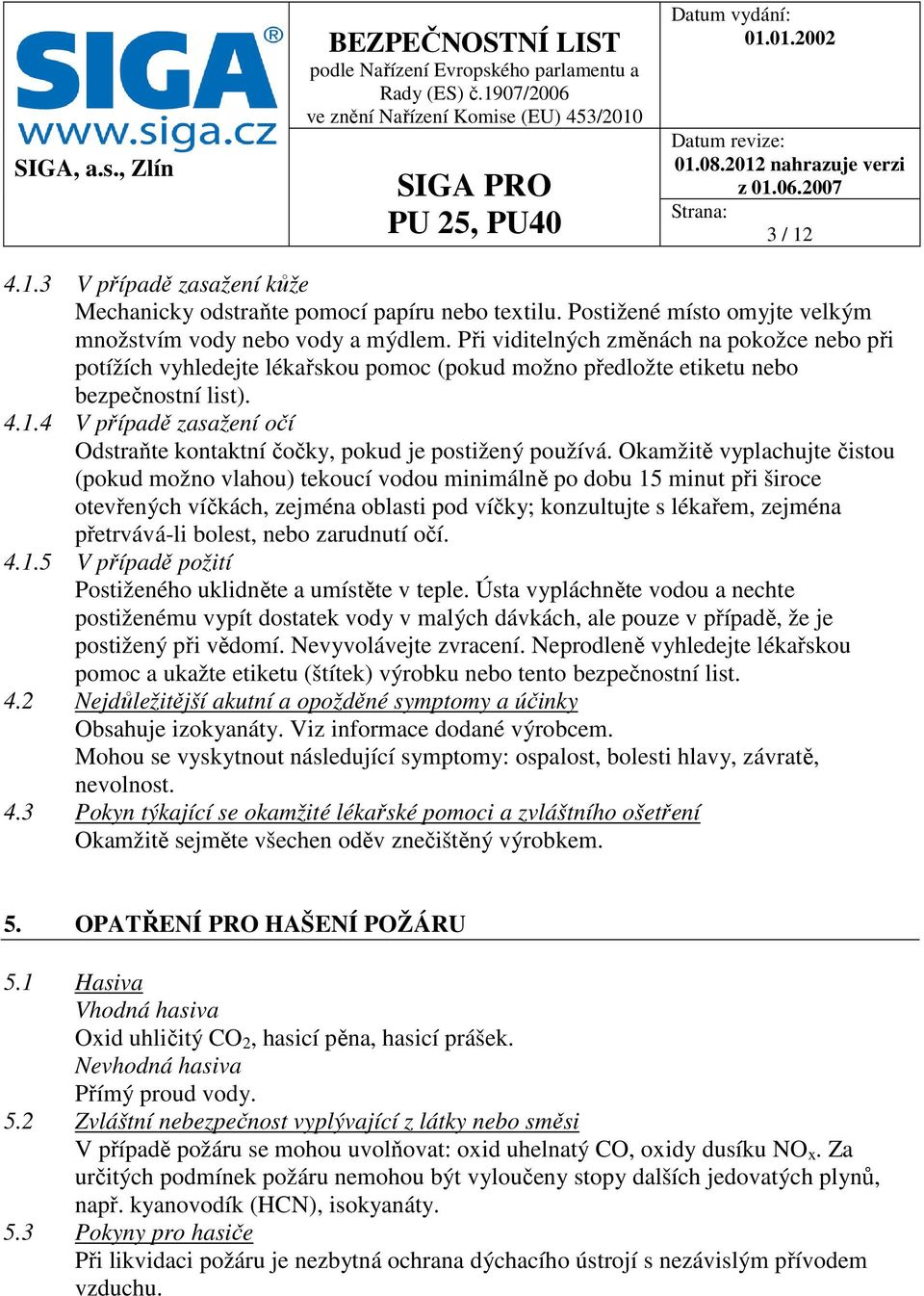 SIGA®
www.siga.cz
SIGA, a.s., Zlín

BEZPEČNOSTNÍ LIST
podle Nařízení Evropského parlamentu a Rady (ES) č.1907/2006
ve znění Nařízení Komise (EU) 453/2010

SIGA PRO
PU 25, PU40

Datum vydání:
01.01.2002
Datum revize:
01.08.2012 nahrazuje verzi z 01.06.2007
Strana:
3 / 12

4.1.3 V případě zasažení kůže
Mechanicky odstraňte pomocí papíru nebo textilu. Postižené místo omyjte velkým množstvím vody nebo vody a mýdlem. Při viditelných změnách na pokožce nebo při potížích vyhledejte lékařskou pomoc (pokud možno předložte etiketu nebo bezpečnostní list).
4.1.4 V případě zasažení očí
Odstraňte kontaktní čočky, pokud je postižený používá. Okamžitě vyplachujte čistou (pokud možno vlahou) tekoucí vodou minimálně po dobu 15 minut při široce otevřených víčkách, zejména oblasti pod víčky; konzultujte s lékařem, zejména přetrvává-li bolest, nebo zarudnutí očí.
4.1.5 V případě požití
Postiženého uklidněte a umístěte v teple. Ústa vypláchněte vodou a nechte postiženému vypít dostatek vody v malých dávkách, ale pouze v případě, že je postižený při vědomí. Nevyvolávejte zvracení. Neprodleně vyhledejte lékařskou pomoc a ukažte etiketu (štítek) výrobku nebo tento bezpečnostní list.
4.2 Nejdůležitější akutní a opožděné symptomy a účinky
Obsahuje izokyanáty. Viz informace dodané výrobcem.
Mohou se vyskytnout následující symptomy: ospalost, bolesti hlavy, závratě, nevolnost.
4.3 Pokyn týkající se okamžité lékařské pomoci a zvláštního ošetření
Okamžitě sejměte všechen oděv znečištěný výrobkem.

5. OPATŘENÍ PRO HAŠENÍ POŽÁRU

5.1 Hasiva
Vhodná hasiva
Oxid uhličitý $CO_2$, hasicí pěna, hasicí prášek.
Nevhodná hasiva
Přímý proud vody.
5.2 Zvláštní nebezpečnost vyplývající z látky nebo směsi
V případě požáru se mohou uvolňovat: oxid uhelnatý CO, oxidy dusíku $NO_x$. Za určitých podmínek požáru nemohou být vyloučeny stopy dalších jedovatých plynů, např. kyanovodík (HCN), isokyanáty.
5.3 Pokyny pro hasiče
Při likvidaci požáru je nezbytná ochrana dýchacího ústrojí s nezávislým přívodem vzduchu.